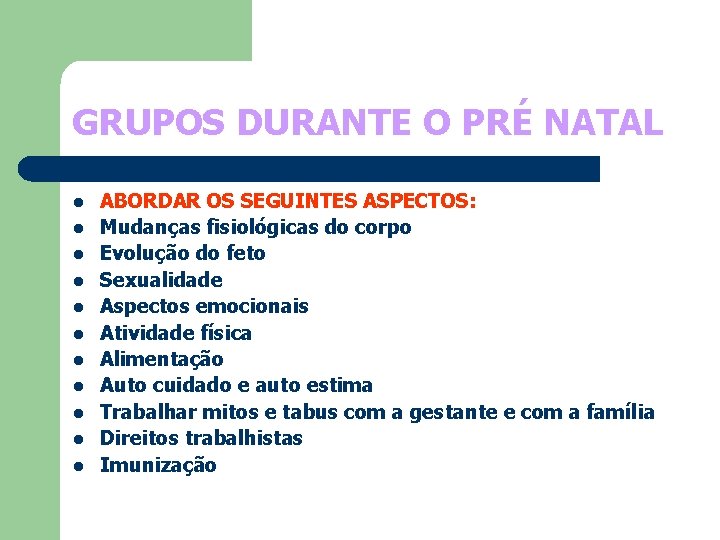 GRUPOS DURANTE O PRÉ NATAL

- ABORDAR OS SEGUINTES ASPECTOS:
- Mudanças fisiológicas do corpo
- Evolução do feto
- Sexualidade
- Aspectos emocionais
- Atividade física
- Alimentação
- Auto cuidado e auto estima
- Trabalhar mitos e tabus com a gestante e com a família
- Direitos trabalhistas
- Imunização